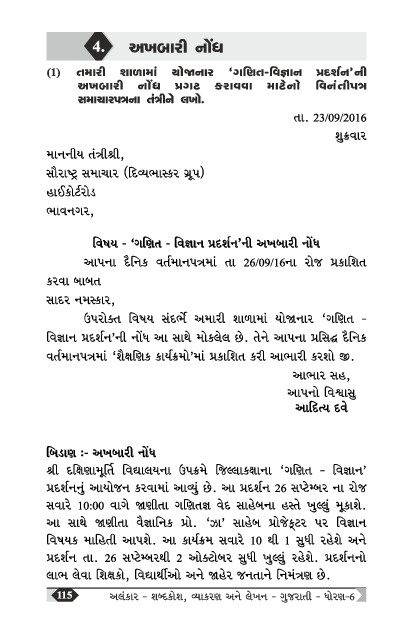 4. અખબારી નોંધ

(1) તમારી શાળામાં યોજાનાર 'ગણિત-વિજ્ઞાન પ્રદર્શન'ની અખબારી નોંધ પ્રગટ કરાવવા માટેનો વિનંતીપત્ર સમાચારપત્રના તંત્રીને લખો.

તા. 23/09/2016
શુક્રવાર

માનનીય તંત્રીશ્રી,
સૌરાષ્ટ્ર સમાચાર (દિવ્યભાસ્કર ગ્રૂપ)
હાઈકોર્ટરોડ
ભાવનગર,

વિષય - 'ગણિત - વિજ્ઞાન પ્રદર્શન'ની અખબારી નોંધ
આપના દૈનિક વર્તમાનપત્રમાં તા 26/09/16ના રોજ પ્રકાશિત કરવા બાબત
સાદર નમસ્કાર,

ઉપરોક્ત વિષય સંદર્ભે અમારી શાળામાં યોજાનાર 'ગણિત - વિજ્ઞાન પ્રદર્શન'ની નોંધ આ સાથે મોકલેલ છે. તેને આપના પ્રસિદ્ધ દૈનિક વર્તમાનપત્રમાં 'શૈક્ષણિક કાર્યક્રમો'માં પ્રકાશિત કરી આભારી કરશો જી.

આભાર સહ,
આપનો વિશ્વાસુ
આદિત્ય દવે

બિડાણ :- અખબારી નોંધ
શ્રી દક્ષિણામૂર્તિ વિદ્યાલયના ઉપક્રમે જિલ્લાકક્ષાના 'ગણિત - વિજ્ઞાન' પ્રદર્શનનું આયોજન કરવામાં આવ્યું છે. આ પ્રદર્શન 26 સપ્ટેમ્બર ના રોજ સવારે 10:00 વાગે જાણીતા ગણિતજ્ઞ વેદ સાહેબના હસ્તે ખુલ્લું મૂકાશે. આ સાથે જાણીતા વૈજ્ઞાનિક પ્રો. 'ઝા' સાહેબ પ્રોજેક્ટર પર વિજ્ઞાન વિષયક માહિતી આપશે. આ કાર્યક્રમ સવારે 10 થી 1 સુધી રહેશે અને પ્રદર્શન તા. 26 સપ્ટેમ્બરથી 2 ઓક્ટોબર સુધી ખુલ્લું રહેશે. પ્રદર્શનનો લાભ લેવા શિક્ષકો, વિદ્યાર્થીઓ અને જાહેર જનતાને નિમંત્રણ છે.

115 અલંકાર - શબ્દકોશ, વ્યાકરણ અને લેખન - ગુજરાતી - ધોરણ-6